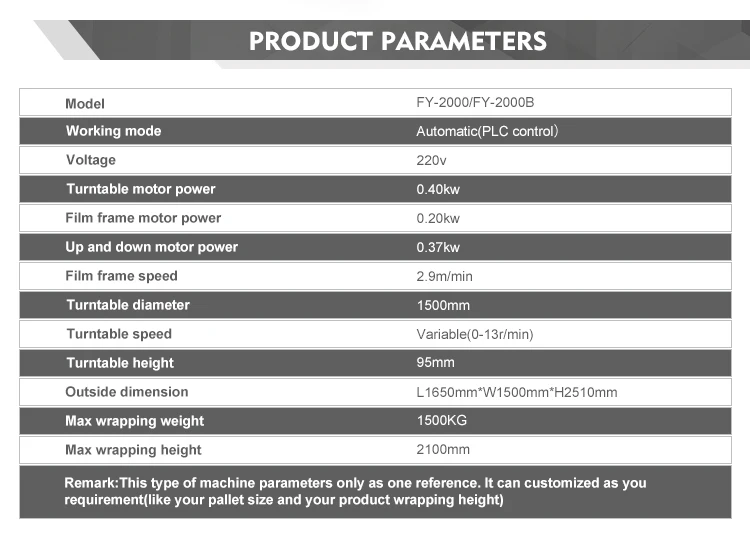 PRODUCT PARAMETERS

| Model | FY-2000/FY-2000B |
|---|---|
| Working mode | Automatic(PLC control) |
| Voltage | 220v |
| Turntable motor power | 0.40kw |
| Film frame motor power | 0.20kw |
| Up and down motor power | 0.37kw |
| Film frame speed | 2.9m/min |
| Turntable diameter | 1500mm |
| Turntable speed | Variable(0-13r/min) |
| Turntable height | 95mm |
| Outside dimension | L1650mm*W1500mm*H2510mm |
| Max wrapping weight | 1500KG |
| Max wrapping height | 2100mm |

Remark:This type of machine parameters only as one reference. It can customized as you requirement(like your pallet size and your product wrapping height)